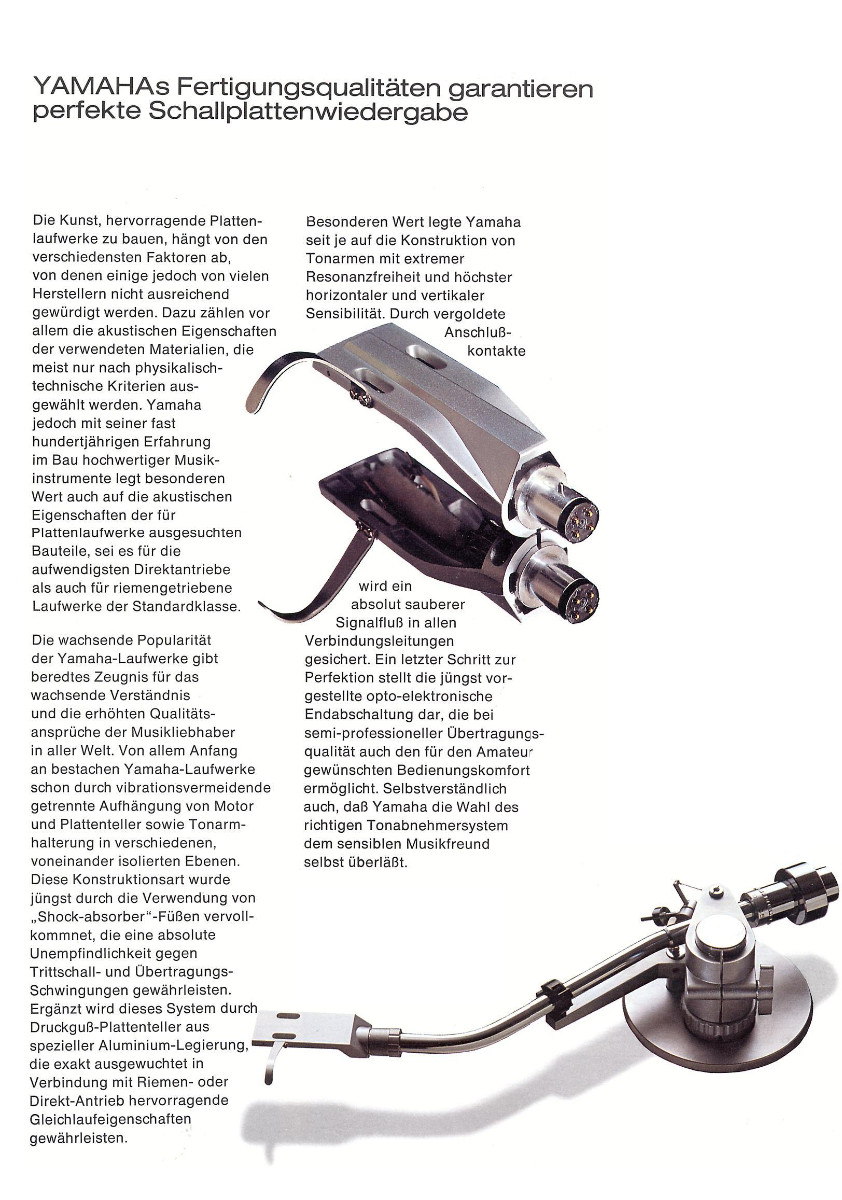 YAMAHAs Fertigungsqualitäten garantieren perfekte Schallplattenwiedergabe

Die Kunst, hervorragende Plattenlaufwerke zu bauen, hängt von den verschiedensten Faktoren ab, von denen einige jedoch von vielen Herstellern nicht ausreichend gewürdigt werden. Dazu zählen vor allem die akustischen Eigenschaften der verwendeten Materialien, die meist nur nach physikalisch-technische Kriterien ausgewählt werden. Yamaha jedoch mit seiner fast hundertjährigen Erfahrung im Bau hochwertiger Musikinstrumente legt besonderen Wert auch auf die akustischen Eigenschaften der für Plattenlaufwerke ausgesuchten Bauteile, sei es für die aufwendigsten Direktantriebe als auch für riemengetriebene Laufwerke der Standardklasse.

Die wachsende Popularität der Yamaha-Laufwerke gibt beredtes Zeugnis für das wachsende Verständnis und die erhöhten Qualitätsansprüche der Musikliebhaber in aller Welt. Von allem Anfang an bestachen Yamaha-Laufwerke schon durch vibrationsvermeidende getrennte Aufhängung von Motor und Plattenteller sowie Tonarmhalterung in verschiedenen, voneinander isolierten Ebenen. Diese Konstruktionsart wurde jüngst durch die Verwendung von „Shock-absorber"-Füßen vervollkommnet, die eine absolute Unempfindlichkeit gegen Trittschall- und Übertragungs-Schwingungen gewährleisten. Ergänzt wird dieses System durch Druckguß-Plattenteller aus spezieller Aluminium-Legierung, die exakt ausgewuchtet in Verbindung mit Riemen- oder Direkt-Antrieb hervorragende Gleichlaufeigenschaften gewährleisten.

Besonderen Wert legte Yamaha seit je auf die Konstruktion von Tonarmen mit extremer Resonanzfreiheit und höchster horizontaler und vertikaler Sensibilität. Durch vergoldete Anschlußkontakte wird ein absolut sauberer Signalfluß in allen Verbindungsleitungen gesichert. Ein letzter Schritt zur Perfektion stellt die jüngst vorgestellte opto-elektronische Endabschaltung dar, die bei semi-professioneller Übertragungsqualität auch den für den Amateur gewünschten Bedienungskomfort ermöglicht. Selbstverständlich auch, daß Yamaha die Wahl des richtigen Tonabnehmersystem dem sensiblen Musikfreund selbst überläßt.